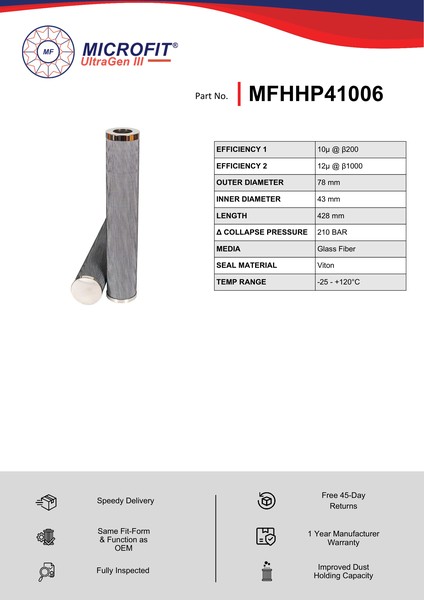 MF
MICROFIT®
UltraGen III

Part No. MFHHP41006

| EFFICIENCY 1 | 10µ @ β200 |
|---|---|
| EFFICIENCY 2 | 12µ @ β1000 |
| OUTER DIAMETER | 78 mm |
| INNER DIAMETER | 43 mm |
| LENGTH | 428 mm |
| Δ COLLAPSE PRESSURE | 210 BAR |
| MEDIA | Glass Fiber |
| SEAL MATERIAL | Viton |
| TEMP RANGE | -25 - +120°C |

Speedy Delivery

Same Fit-Form & Function as OEM

Fully Inspected

Free 45-Day Returns

1 Year Manufacturer Warranty

Improved Dust Holding Capacity